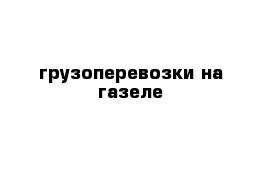 грузоперевозки на газеле